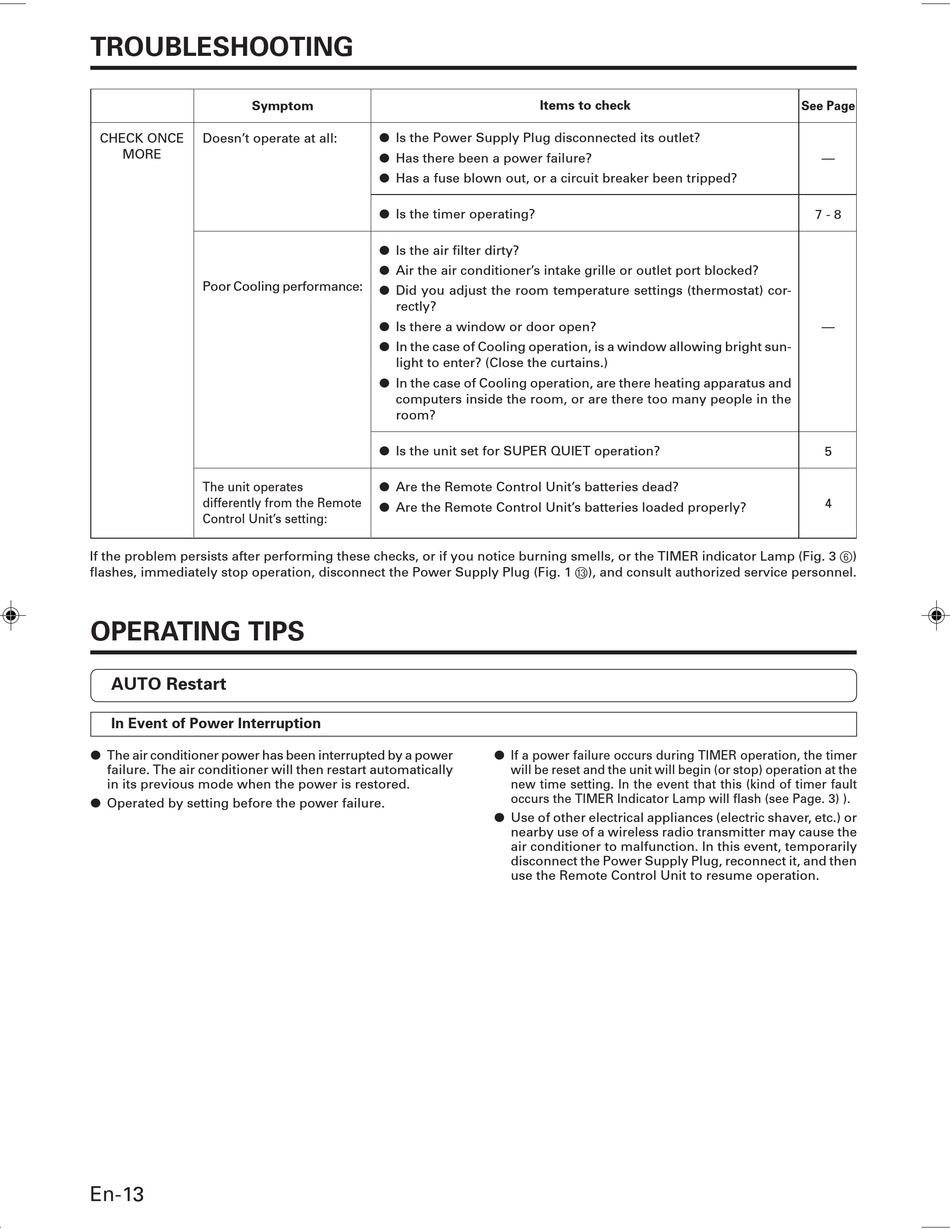 TROUBLESHOOTING

| | Symptom | Items to check | See Page |
|---|---|---|---|
| CHECK ONCE MORE | Doesn't operate at all: | ● Is the Power Supply Plug disconnected its outlet? ● Has there been a power failure? ● Has a fuse blown out, or a circuit breaker been tripped? | — |
| | | ● Is the timer operating? | 7 - 8 |
| | Poor Cooling performance: | ● Is the air filter dirty? ● Air the air conditioner's intake grille or outlet port blocked? ● Did you adjust the room temperature settings (thermostat) correctly? ● Is there a window or door open? ● In the case of Cooling operation, is a window allowing bright sunlight to enter? (Close the curtains.) ● In the case of Cooling operation, are there heating apparatus and computers inside the room, or are there too many people in the room? | — |
| | | ● Is the unit set for SUPER QUIET operation? | 5 |
| | The unit operates differently from the Remote Control Unit's setting: | ● Are the Remote Control Unit's batteries dead? ● Are the Remote Control Unit's batteries loaded properly? | 4 |

If the problem persists after performing these checks, or if you notice burning smells, or the TIMER indicator Lamp (Fig. 3 ⑥) flashes, immediately stop operation, disconnect the Power Supply Plug (Fig. 1 ⑬), and consult authorized service personnel.

OPERATING TIPS

AUTO Restart

In Event of Power Interruption

● The air conditioner power has been interrupted by a power failure. The air conditioner will then restart automatically in its previous mode when the power is restored.

● Operated by setting before the power failure.

● If a power failure occurs during TIMER operation, the timer will be reset and the unit will begin (or stop) operation at the new time setting. In the event that this (kind of timer fault occurs the TIMER Indicator Lamp will flash (see Page. 3) ).

● Use of other electrical appliances (electric shaver, etc.) or nearby use of a wireless radio transmitter may cause the air conditioner to malfunction. In this event, temporarily disconnect the Power Supply Plug, reconnect it, and then use the Remote Control Unit to resume operation.

En-13